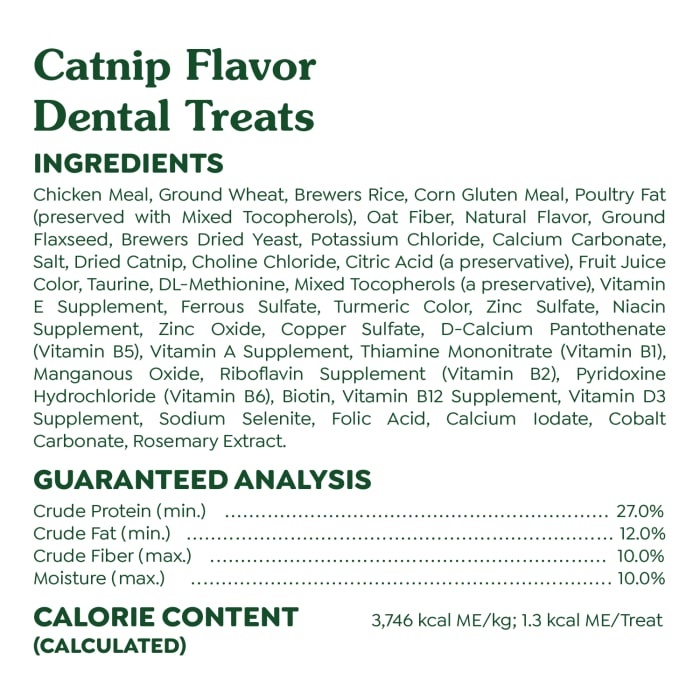 Catnip Flavor
Dental Treats

INGREDIENTS

Chicken Meal, Ground Wheat, Brewers Rice, Corn Gluten Meal, Poultry Fat (preserved with Mixed Tocopherols), Oat Fiber, Natural Flavor, Ground Flaxseed, Brewers Dried Yeast, Potassium Chloride, Calcium Carbonate, Salt, Dried Catnip, Choline Chloride, Citric Acid (a preservative), Fruit Juice Color, Taurine, DL-Methionine, Mixed Tocopherols (a preservative), Vitamin E Supplement, Ferrous Sulfate, Turmeric Color, Zinc Sulfate, Niacin Supplement, Zinc Oxide, Copper Sulfate, D-Calcium Pantothenate (Vitamin B5), Vitamin A Supplement, Thiamine Mononitrate (Vitamin B1), Manganous Oxide, Riboflavin Supplement (Vitamin B2), Pyridoxine Hydrochloride (Vitamin B6), Biotin, Vitamin B12 Supplement, Vitamin D3 Supplement, Sodium Selenite, Folic Acid, Calcium Iodate, Cobalt Carbonate, Rosemary Extract.

GUARANTEED ANALYSIS

Crude Protein (min.) 27.0%
Crude Fat (min.) 12.0%
Crude Fiber (max.) 10.0%
Moisture (max.) 10.0%

CALORIE CONTENT
(CALCULATED)
3,746 kcal ME/kg; 1.3 kcal ME/Treat